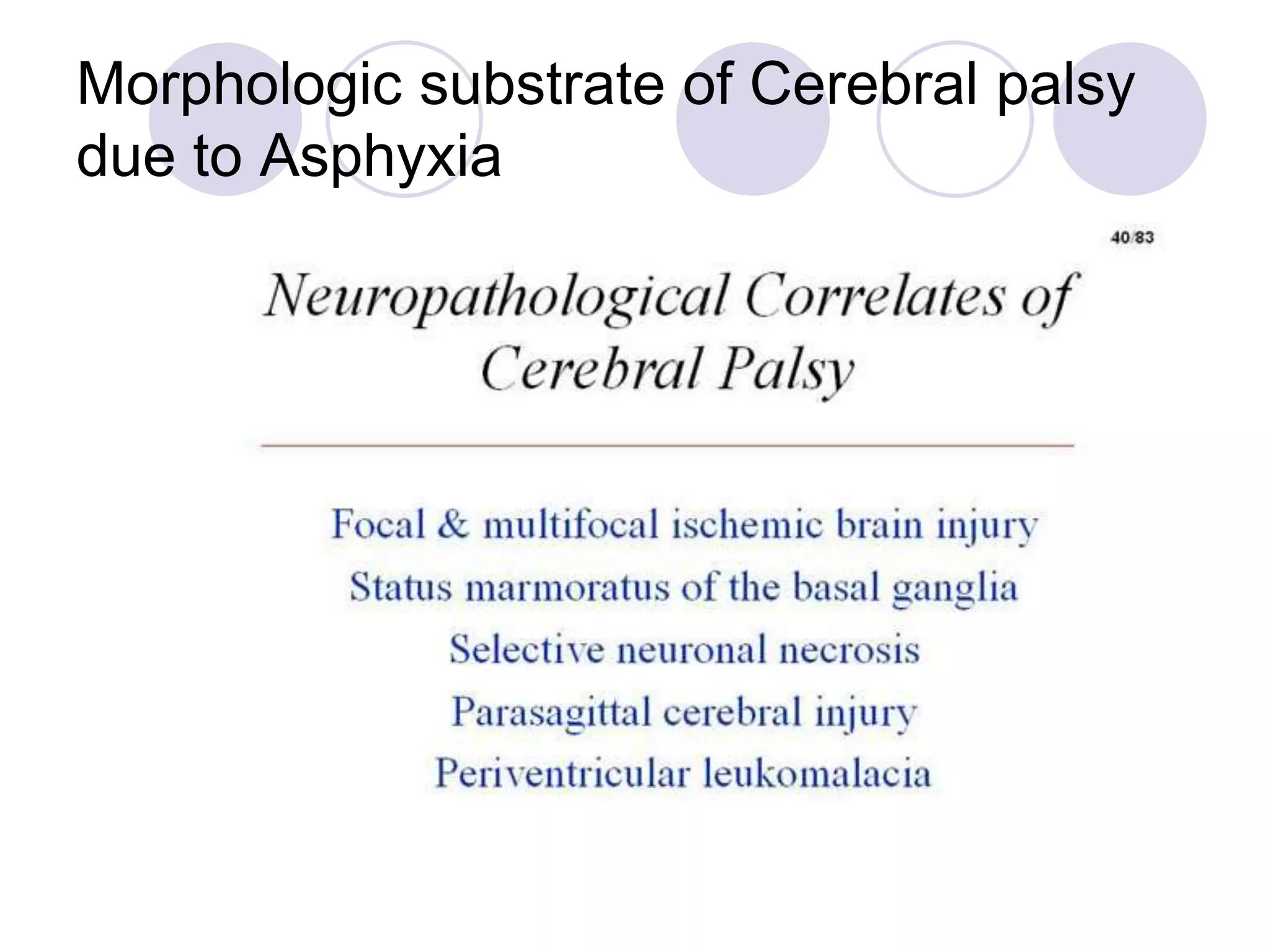 Morphologic substrate of Cerebral palsy due to Asphyxia

40/83

Neuropathological Correlates of Cerebral Palsy

Focal & multifocal ischemic brain injury

Status marmoratus of the basal ganglia

Selective neuronal necrosis

Parasagittal cerebral injury

Periventricular leukomalacia